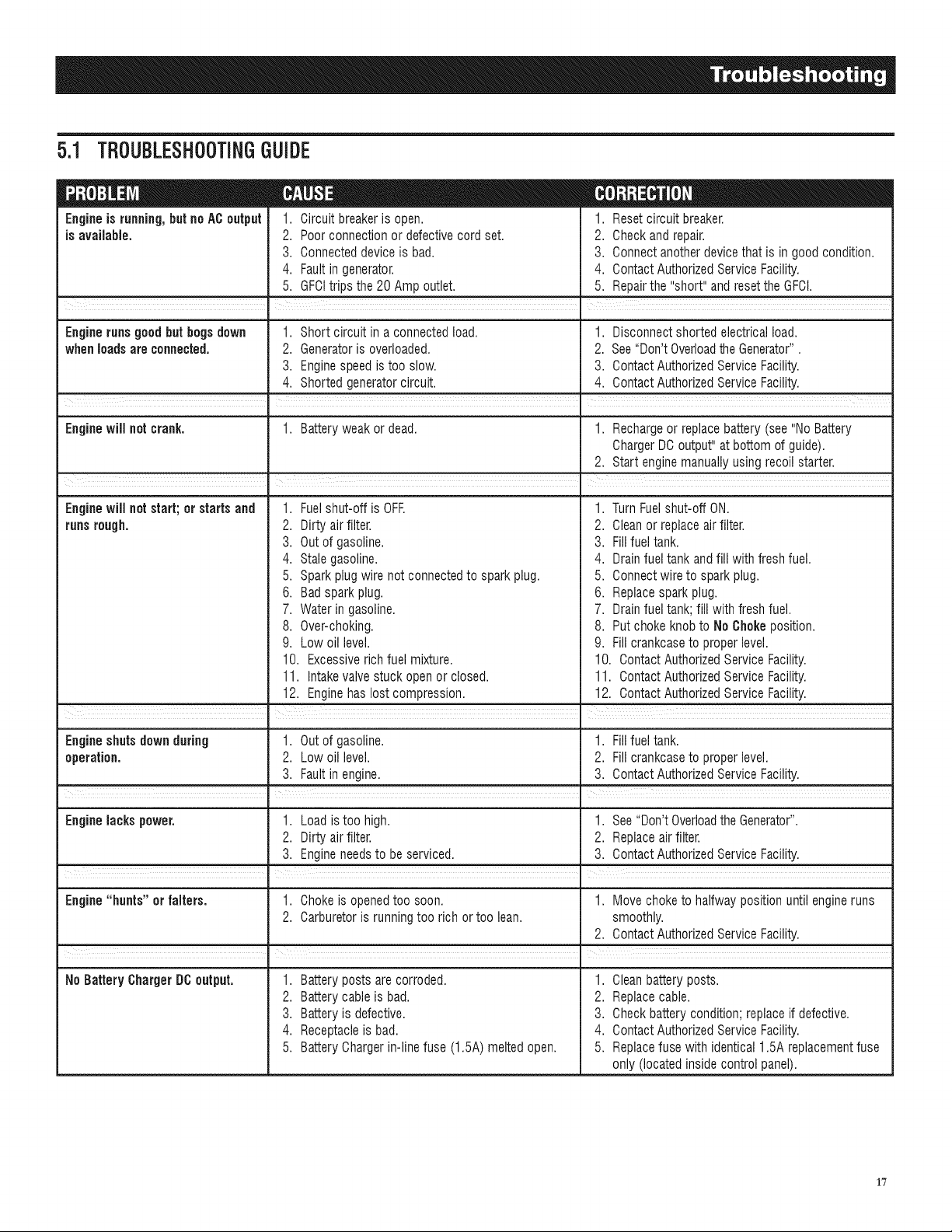 Troubleshooting

5.1 TROUBLESHOOTING GUIDE

| PROBLEM | CAUSE | CORRECTION |
|---|---|---|
| Engine is running, but no AC output is available. | 1. Circuit breaker is open. 2. Poor connection or defective cord set. 3. Connected device is bad. 4. Fault in generator. 5. GFCI trips the 20 Amp outlet. | 1. Reset circuit breaker. 2. Check and repair. 3. Connect another device that is in good condition. 4. Contact Authorized Service Facility. 5. Repair the "short" and reset the GFCI. |
| Engine runs good but bogs down when loads are connected. | 1. Short circuit in a connected load. 2. Generator is overloaded. 3. Engine speed is too slow. 4. Shorted generator circuit. | 1. Disconnect shorted electrical load. 2. See "Don't Overload the Generator" . 3. Contact Authorized Service Facility. 4. Contact Authorized Service Facility. |
| Engine will not crank. | 1. Battery weak or dead. | 1. Recharge or replace battery (see "No Battery Charger DC output" at bottom of guide). 2. Start engine manually using recoil starter. |
| Engine will not start; or starts and runs rough. | 1. Fuel shut-off is OFF. 2. Dirty air filter. 3. Out of gasoline. 4. Stale gasoline. 5. Spark plug wire not connected to spark plug. 6. Bad spark plug. 7. Water in gasoline. 8. Over-choking. 9. Low oil level. 10. Excessive rich fuel mixture. 11. Intake valve stuck open or closed. 12. Engine has lost compression. | 1. Turn Fuel shut-off ON. 2. Clean or replace air filter. 3. Fill fuel tank. 4. Drain fuel tank and fill with fresh fuel. 5. Connect wire to spark plug. 6. Replace spark plug. 7. Drain fuel tank; fill with fresh fuel. 8. Put choke knob to No Choke position. 9. Fill crankcase to proper level. 10. Contact Authorized Service Facility. 11. Contact Authorized Service Facility. 12. Contact Authorized Service Facility. |
| Engine shuts down during operation. | 1. Out of gasoline. 2. Low oil level. 3. Fault in engine. | 1. Fill fuel tank. 2. Fill crankcase to proper level. 3. Contact Authorized Service Facility. |
| Engine lacks power. | 1. Load is too high. 2. Dirty air filter. 3. Engine needs to be serviced. | 1. See "Don't Overload the Generator". 2. Replace air filter. 3. Contact Authorized Service Facility. |
| Engine "hunts" or falters. | 1. Choke is opened too soon. 2. Carburetor is running too rich or too lean. | 1. Move choke to halfway position until engine runs smoothly. 2. Contact Authorized Service Facility. |
| No Battery Charger DC output. | 1. Battery posts are corroded. 2. Battery cable is bad. 3. Battery is defective. 4. Receptacle is bad. 5. Battery Charger in-line fuse (1.5A) melted open. | 1. Clean battery posts. 2. Replace cable. 3. Check battery condition; replace if defective. 4. Contact Authorized Service Facility. 5. Replace fuse with identical 1.5A replacement fuse only (located inside control panel). |

17